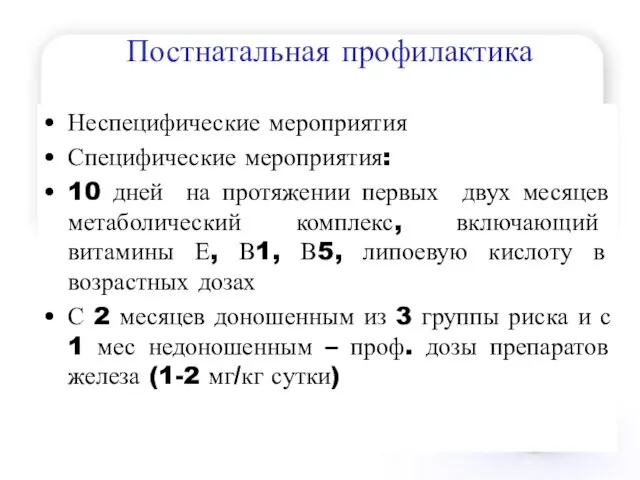 Постнатальная профилактика

• Неспецифические мероприятия
• Специфические мероприятия:
• 10 дней на протяжении первых двух месяцев метаболический комплекс, включающий витамины Е, В1, В5, липоевую кислоту в возрастных дозах
• С 2 месяцев доношенным из 3 группы риска и с 1 мес недоношенным – проф. дозы препаратов железа (1-2 мг/кг сутки)